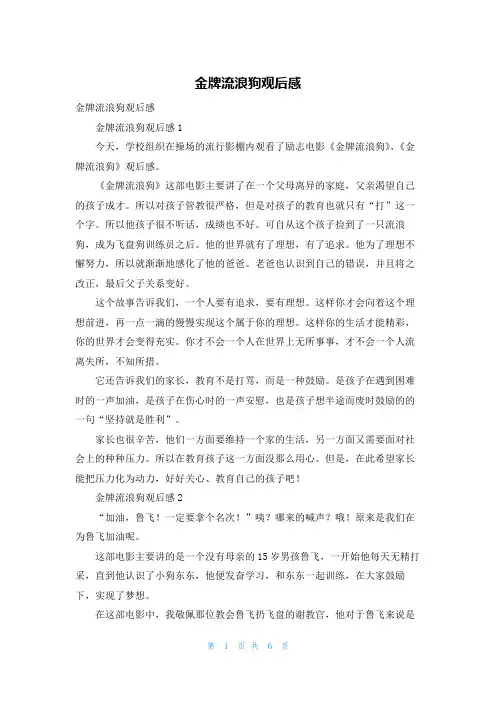 金牌流浪狗观后感

金牌流浪狗观后感

金牌流浪狗观后感 1

今天，学校组织在操场的流行影棚内观看了励志电影《金牌流浪狗》,《金牌流浪狗》观后感。

《金牌流浪狗》这部电影主要讲了在一个父母离异的家庭，父亲渴望自己的孩子成才。所以对孩子管教很严格，但是对孩子的教育也就只有“打”这一个字。所以他孩子很不听话，成绩也不好。可自从这个孩子捡到了一只流浪狗，成为飞盘狗训练员之后。他的世界就有了理想，有了追求。他为了理想不懈努力，所以就渐渐地感化了他的爸爸。老爸也认识到自己的错误，并且将之改正，最后父子关系变好。

这个故事告诉我们，一个人要有追求，要有理想。这样你才会向着这个理想前进，再一点一滴的慢慢实现这个属于你的理想。这样你的生活才能精彩，你的世界才会变得充实。你才不会一个人在世界上无所事事，才不会一个人流离失所，不知所措。

它还告诉我们的家长，教育不是打骂，而是一种鼓励。是孩子在遇到困难时的一声加油，是孩子在伤心时的一声安慰，也是孩子想半途而废时鼓励的的一句“坚持就是胜利”。

家长也很辛苦，他们一方面要维持一个家的生活，另一方面又需要面对社会上的种种压力。所以在教育孩子这一方面没那么用心。但是，在此希望家长能把压力化为动力，好好关心、教育自己的孩子吧！

金牌流浪狗观后感 2

“加油，鲁飞！一定要拿个名次！”咦？哪来的喊声？哦！原来是我们在为鲁飞加油呢。

这部电影主要讲的是一个没有母亲的 15 岁男孩鲁飞，一开始他每天无精打采，直到他认识了小狗东东，他便发奋学习，和东东一起训练，在大家鼓励下，实现了梦想。

在这部电影中，我敬佩那位教会鲁飞扔飞盘的谢教官，他对于鲁飞来说是

第 1 页 共 6 页